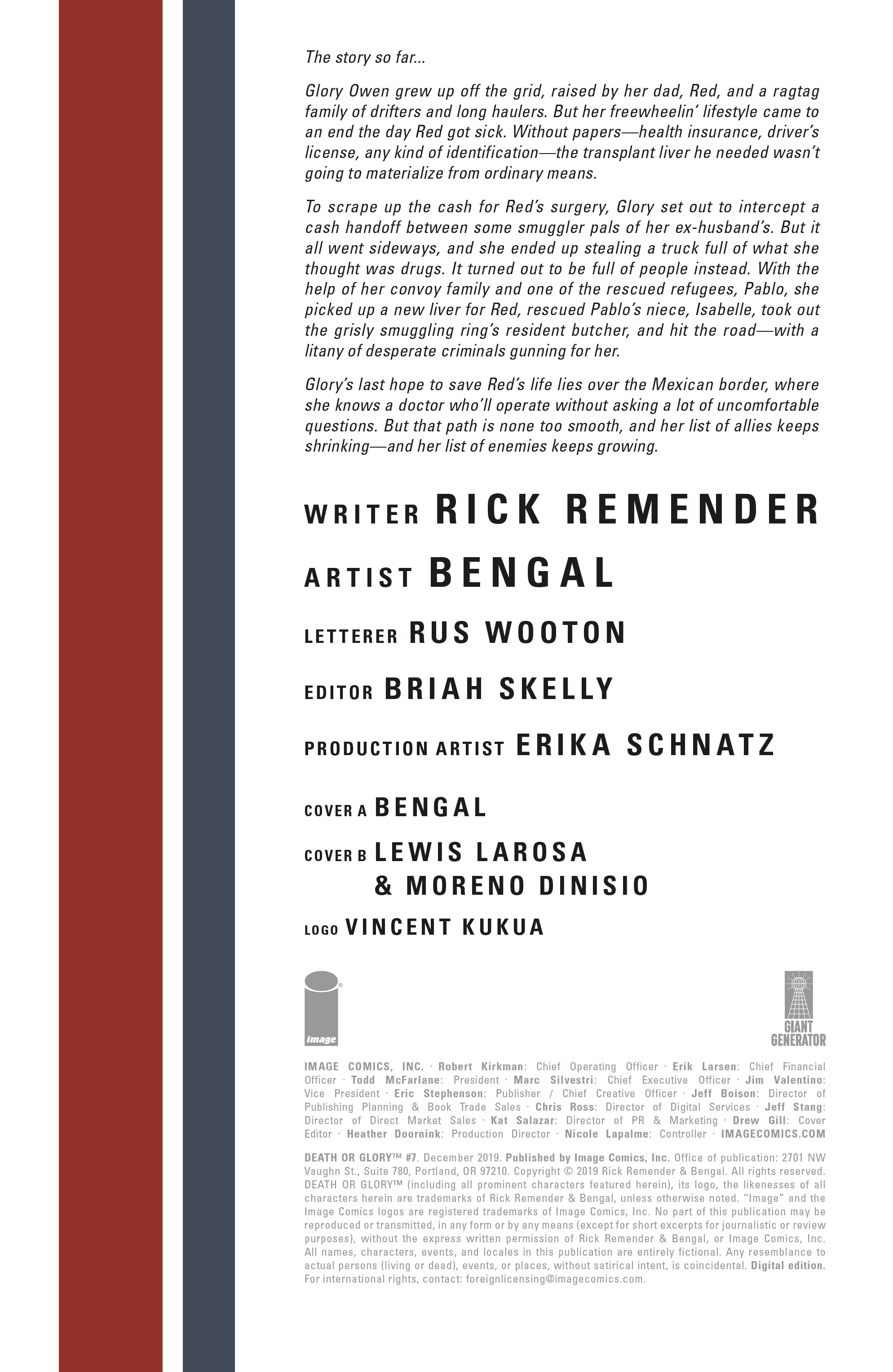 The story so far...

Glory Owen grew up off the grid, raised by her dad, Red, and a ragtag family of drifters and long haulers. But her freewheelin' lifestyle came to an end the day Red got sick. Without papers—health insurance, driver's license, any kind of identification—the transplant liver he needed wasn't going to materialize from ordinary means.

To scrape up the cash for Red's surgery, Glory set out to intercept a cash handoff between some smuggler pals of her ex-husband's. But it all went sideways, and she ended up stealing a truck full of what she thought was drugs. It turned out to be full of people instead. With the help of her convoy family and one of the rescued refugees, Pablo, she picked up a new liver for Red, rescued Pablo's niece, Isabelle, took out the grisly smuggling ring's resident butcher, and hit the road—with a litany of desperate criminals gunning for her.

Glory's last hope to save Red's life lies over the Mexican border, where she knows a doctor who'll operate without asking a lot of uncomfortable questions. But that path is none too smooth, and her list of allies keeps shrinking—and her list of enemies keeps growing.

WRITER RICK REMENDER

ARTIST BENGAL

LETTERER RUS WOOTON

EDITOR BRIAH SKELLY

PRODUCTION ARTIST ERIKA SCHNATZ

COVER A BENGAL

COVER B LEWIS LAROSA & MORENO DINISIO

LOGO VINCENT KUKUA

image

GIANT GENERATOR

IMAGE COMICS, INC. · Robert Kirkman: Chief Operating Officer · Erik Larsen: Chief Financial Officer · Todd McFarlane: President · Marc Silvestri: Chief Executive Officer · Jim Valentino: Vice President · Eric Stephenson: Publisher / Chief Creative Officer · Jeff Boison: Director of Publishing Planning & Book Trade Sales · Chris Ross: Director of Digital Services · Jeff Stang: Director of Direct Market Sales · Kat Salazar: Director of PR & Marketing · Drew Gill: Cover Editor · Heather Doornink: Production Director · Nicole Lapalme: Controller · IMAGECOMICS.COM

DEATH OR GLORY™ #7. December 2019. Published by Image Comics, Inc. Office of publication: 2701 NW Vaughn St., Suite 780, Portland, OR 97210. Copyright © 2019 Rick Remender & Bengal. All rights reserved. DEATH OR GLORY™ (including all prominent characters featured herein), its logo, the likenesses of all characters herein are trademarks of Rick Remender & Bengal, unless otherwise noted. "Image" and the Image Comics logos are registered trademarks of Image Comics, Inc. No part of this publication may be reproduced or transmitted, in any form or by any means (except for short excerpts for journalistic or review purposes), without the express written permission of Rick Remender & Bengal, or Image Comics, Inc. All names, characters, events, and locales in this publication are entirely fictional. Any resemblance to actual persons (living or dead), events, or places, without satirical intent, is coincidental. Digital edition. For international rights, contact: foreignlicensing@imagecomics.com.